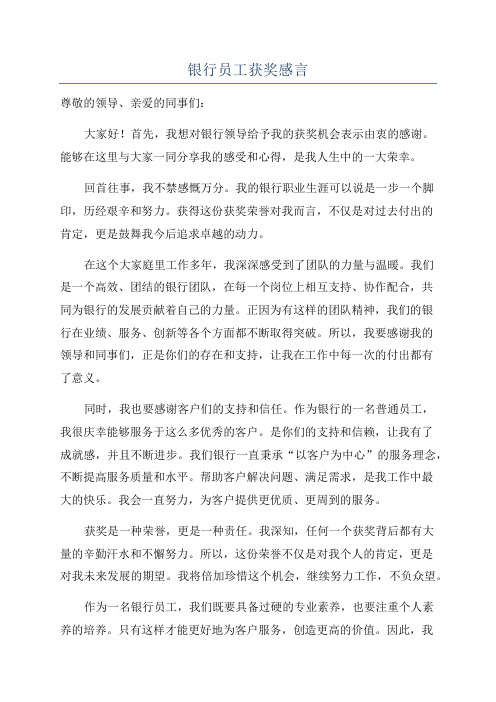 银行员工获奖感言

尊敬的领导、亲爱的同事们：

大家好！首先，我想对银行领导给予我的获奖机会表示由衷的感谢。能够在这里与大家一同分享我的感受和心得，是我人生中的一大荣幸。

回首往事，我不禁感慨万分。我的银行职业生涯可以说是一步一个脚印，历经艰辛和努力。获得这份获奖荣誉对我而言，不仅是对过去付出的肯定，更是鼓舞我今后追求卓越的动力。

在这个大家庭里工作多年，我深深感受到了团队的力量与温暖。我们是一个高效、团结的银行团队，在每一个岗位上相互支持、协作配合，共同为银行的发展贡献着自己的力量。正因为有这样的团队精神，我们的银行在业绩、服务、创新等各个方面都不断取得突破。所以，我要感谢我的领导和同事们，正是你们的存在和支持，让我在工作中每一次的付出都有了意义。

同时，我也要感谢客户们的支持和信任。作为银行的一名普通员工，我很庆幸能够服务于这么多优秀的客户。是你们的支持和信赖，让我有了成就感，并且不断进步。我们银行一直秉承“以客户为中心”的服务理念，不断提高服务质量和水平。帮助客户解决问题、满足需求，是我工作中最大的快乐。我会一直努力，为客户提供更优质、更周到的服务。

获奖是一种荣誉，更是一种责任。我深知，任何一个获奖背后都有大量的辛勤汗水和不懈努力。所以，这份荣誉不仅是对我个人的肯定，更是对我未来发展的期望。我将倍加珍惜这个机会，继续努力工作，不负众望。

作为一名银行员工，我们既要具备过硬的专业素养，也要注重个人素养的培养。只有这样才能更好地为客户服务，创造更高的价值。因此，我